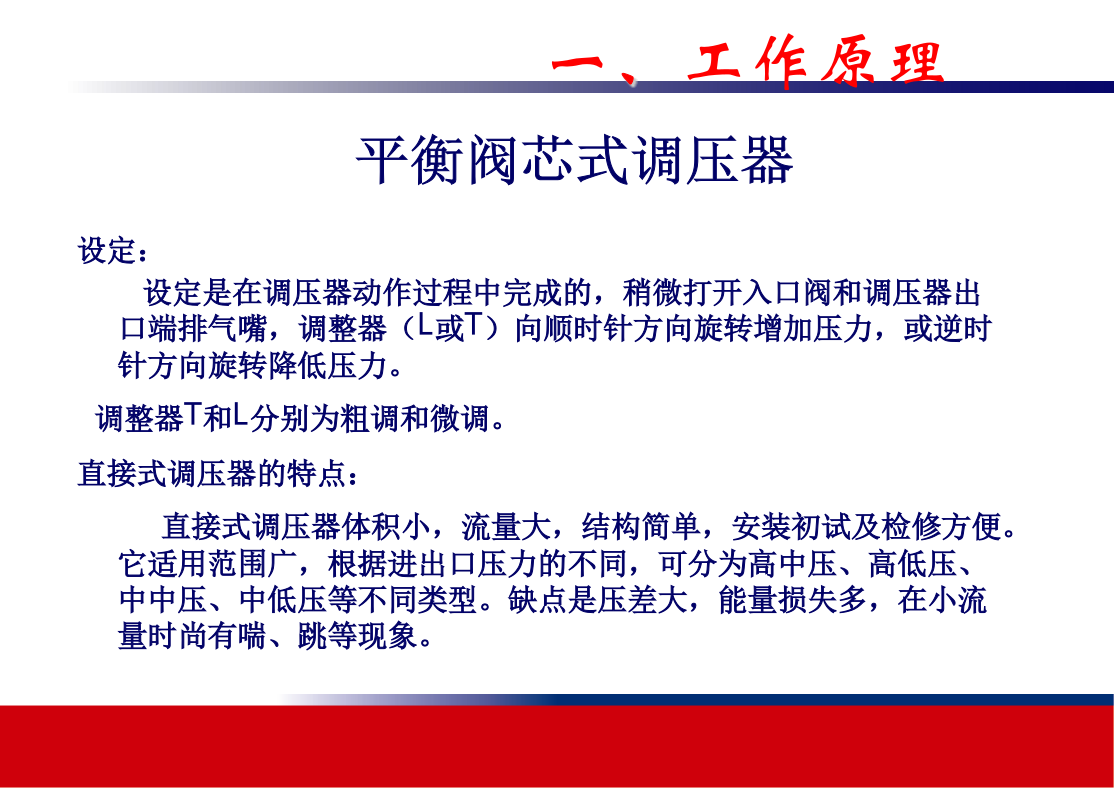 一、工作原理

平衡阀芯式调压器

设定：

设定是在调压器动作过程中完成的，稍微打开入口阀和调压器出口端排气嘴，调整器（L或T）向顺时针方向旋转增加压力，或逆时针方向旋转降低压力。

调整器T和L分别为粗调和微调。

直接式调压器的特点：

直接式调压器体积小，流量大，结构简单，安装初试及检修方便。它适用范围广，根据进出口压力的不同，可分为高中压、高低压、中中压、中低压等不同类型。缺点是压差大，能量损失多，在小流量时尚有喘、跳等现象。